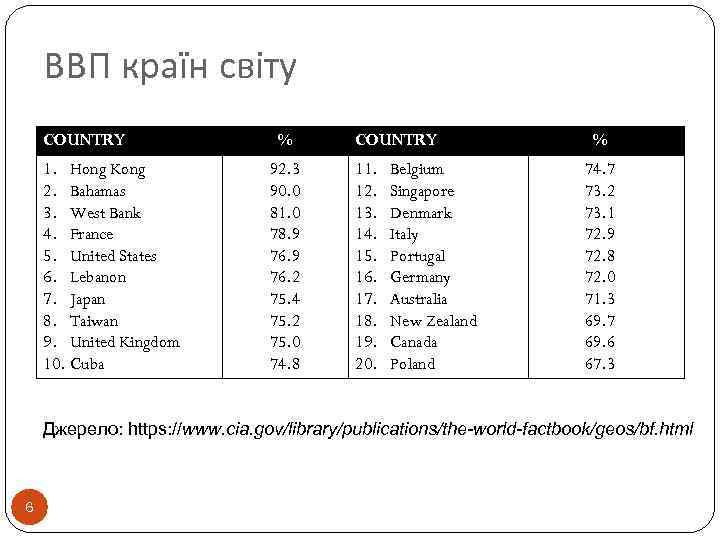 ВВП країн світу

| COUNTRY | % | COUNTRY | % |
|---|---|---|---|
| 1. Hong Kong | 92.3 | 11. Belgium | 74.7 |
| 2. Bahamas | 90.0 | 12. Singapore | 73.2 |
| 3. West Bank | 81.0 | 13. Denmark | 73.1 |
| 4. France | 78.9 | 14. Italy | 72.9 |
| 5. United States | 76.9 | 15. Portugal | 72.8 |
| 6. Lebanon | 76.2 | 16. Germany | 72.0 |
| 7. Japan | 75.4 | 17. Australia | 71.3 |
| 8. Taiwan | 75.2 | 18. New Zealand | 69.7 |
| 9. United Kingdom | 75.0 | 19. Canada | 69.6 |
| 10. Cuba | 74.8 | 20. Poland | 67.3 |

Джерело: https://www.cia.gov/library/publications/the-world-factbook/geos/bf.html

6